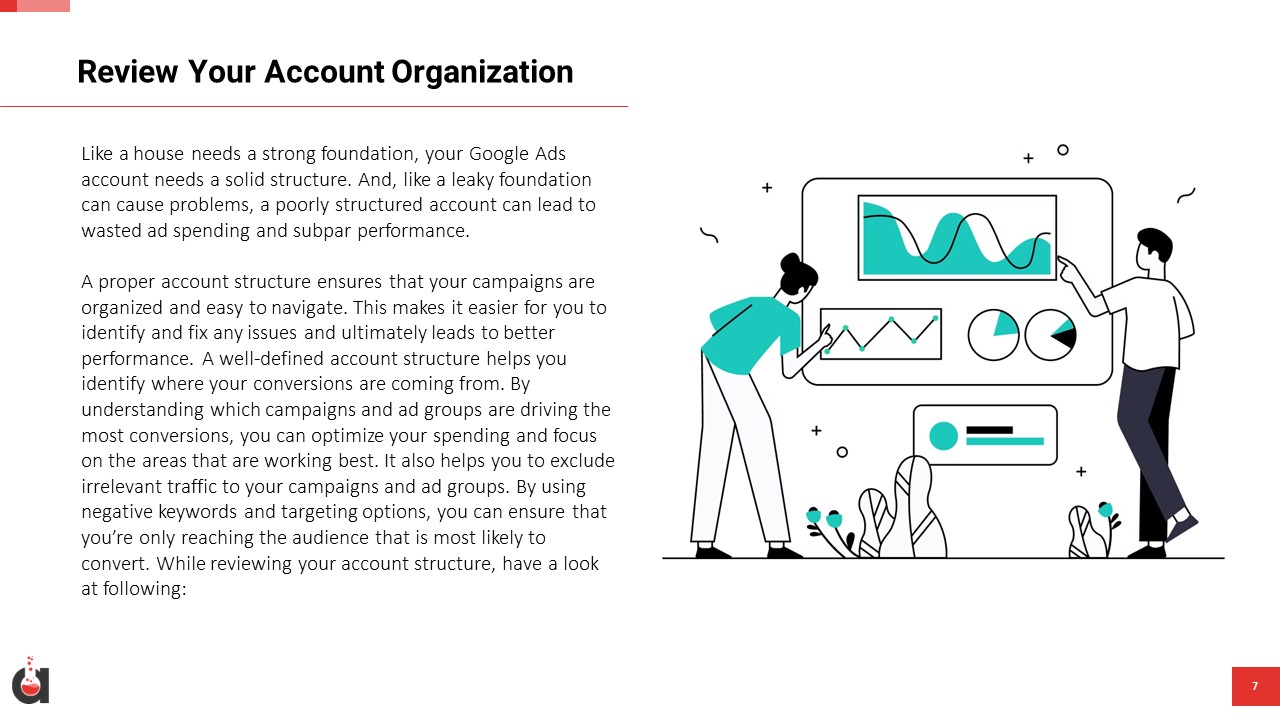 Review Your Account Organization

Like a house needs a strong foundation, your Google Ads account needs a solid structure. And, like a leaky foundation can cause problems, a poorly structured account can lead to wasted ad spending and subpar performance.

A proper account structure ensures that your campaigns are organized and easy to navigate. This makes it easier for you to identify and fix any issues and ultimately leads to better performance. A well-defined account structure helps you identify where your conversions are coming from. By understanding which campaigns and ad groups are driving the most conversions, you can optimize your spending and focus on the areas that are working best. It also helps you to exclude irrelevant traffic to your campaigns and ad groups. By using negative keywords and targeting options, you can ensure that you're only reaching the audience that is most likely to convert. While reviewing your account structure, have a look at following:

7